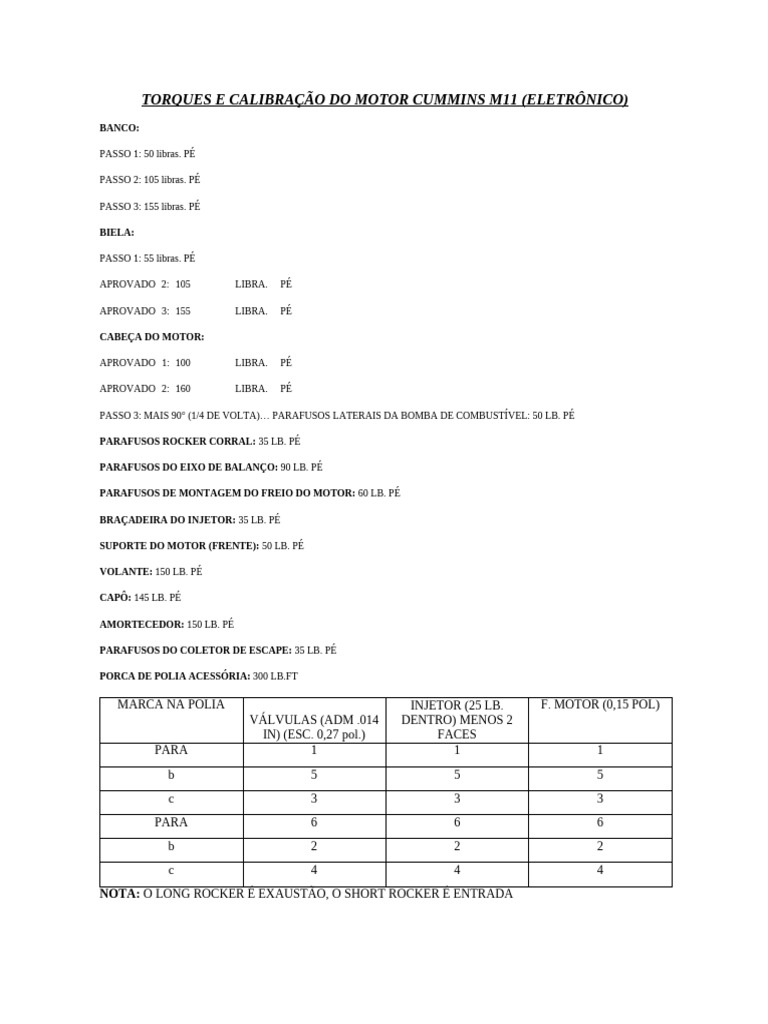 TORQUES E CALIBRAÇÃO DO MOTOR CUMMINS M11 (ELETRÔNICO)

BANCO:

PASSO 1: 50 libras. PÉ

PASSO 2: 105 libras. PÉ

PASSO 3: 155 libras. PÉ

BIELA:

PASSO 1: 55 libras. PÉ

APROVADO 2: 105 LIBRA. PÉ

APROVADO 3: 155 LIBRA. PÉ

CABEÇA DO MOTOR:

APROVADO 1: 100 LIBRA. PÉ

APROVADO 2: 160 LIBRA. PÉ

PASSO 3: MAIS 90° (1/4 DE VOLTA)… PARAFUSOS LATERAIS DA BOMBA DE COMBUSTÍVEL: 50 LB. PÉ

PARAFUSOS ROCKER CORRAL: 35 LB. PÉ

PARAFUSOS DO EIXO DE BALANÇO: 90 LB. PÉ

PARAFUSOS DE MONTAGEM DO FREIO DO MOTOR: 60 LB. PÉ

BRAÇADEIRA DO INJETOR: 35 LB. PÉ

SUPORTE DO MOTOR (FRENTE): 50 LB. PÉ

VOLANTE: 150 LB. PÉ

CAPÔ: 145 LB. PÉ

AMORTECEDOR: 150 LB. PÉ

PARAFUSOS DO COLETOR DE ESCAPE: 35 LB. PÉ

PORCA DE POLIA ACESSÓRIA: 300 LB.FT

| MARCA NA POLIA | VÁLVULAS (ADM .014 IN) (ESC. 0,27 pol.) | INJETOR (25 LB. DENTRO) MENOS 2 FACES | F. MOTOR (0,15 POL) |
|---|---|---|---|
| PARA | 1 | 1 | 1 |
| b | 5 | 5 | 5 |
| c | 3 | 3 | 3 |
| PARA | 6 | 6 | 6 |
| b | 2 | 2 | 2 |
| c | 4 | 4 | 4 |

NOTA: O LONG ROCKER É EXAUSTÃO, O SHORT ROCKER É ENTRADA